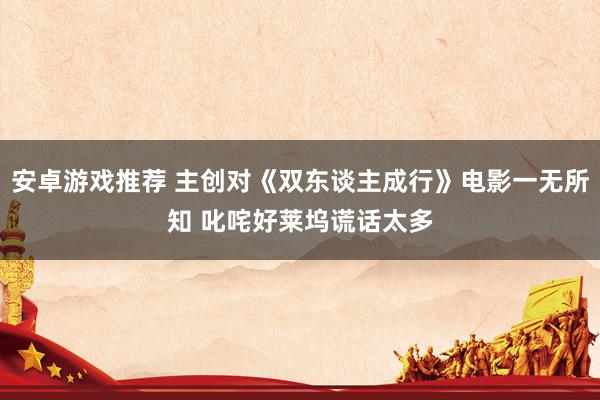 安卓游戏推荐 主创对《双东谈主成行》电影一无所知 叱咤好莱坞谎话太多